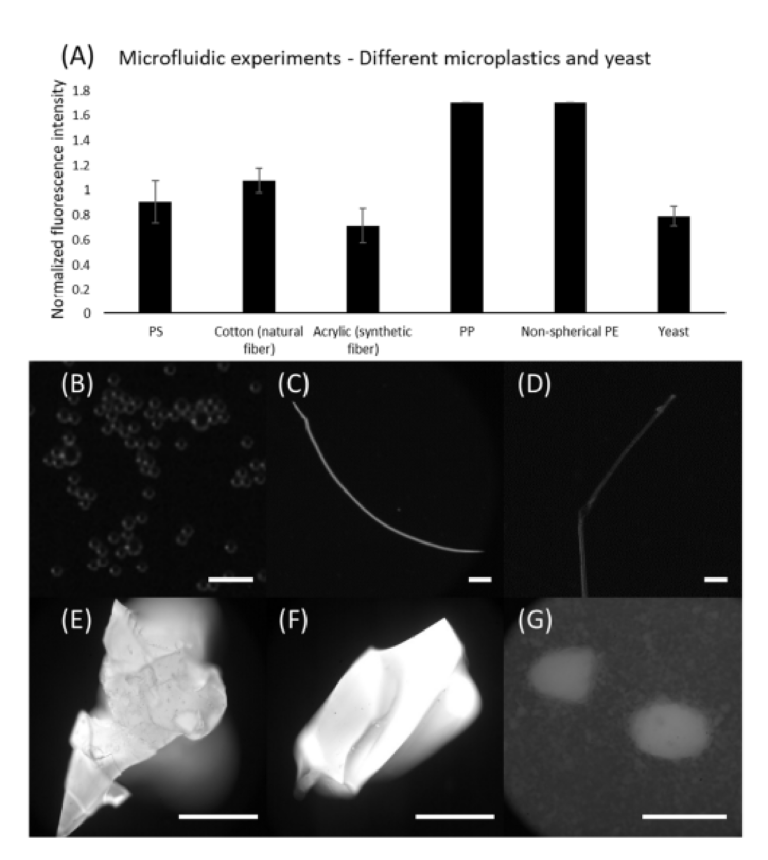 (A) Microfluidic experiments - Different microplastics and yeast

Normalized fluorescence intensity

1.8
1.6
1.4
1.2
1
0.8
0.6
0.4
0.2
0

PS
Cotton (natural fiber)
Acrylic (synthetic fiber)
PP
Non-spherical PE
Yeast

(B)
(C)
(D)
(E)
(F)
(G)